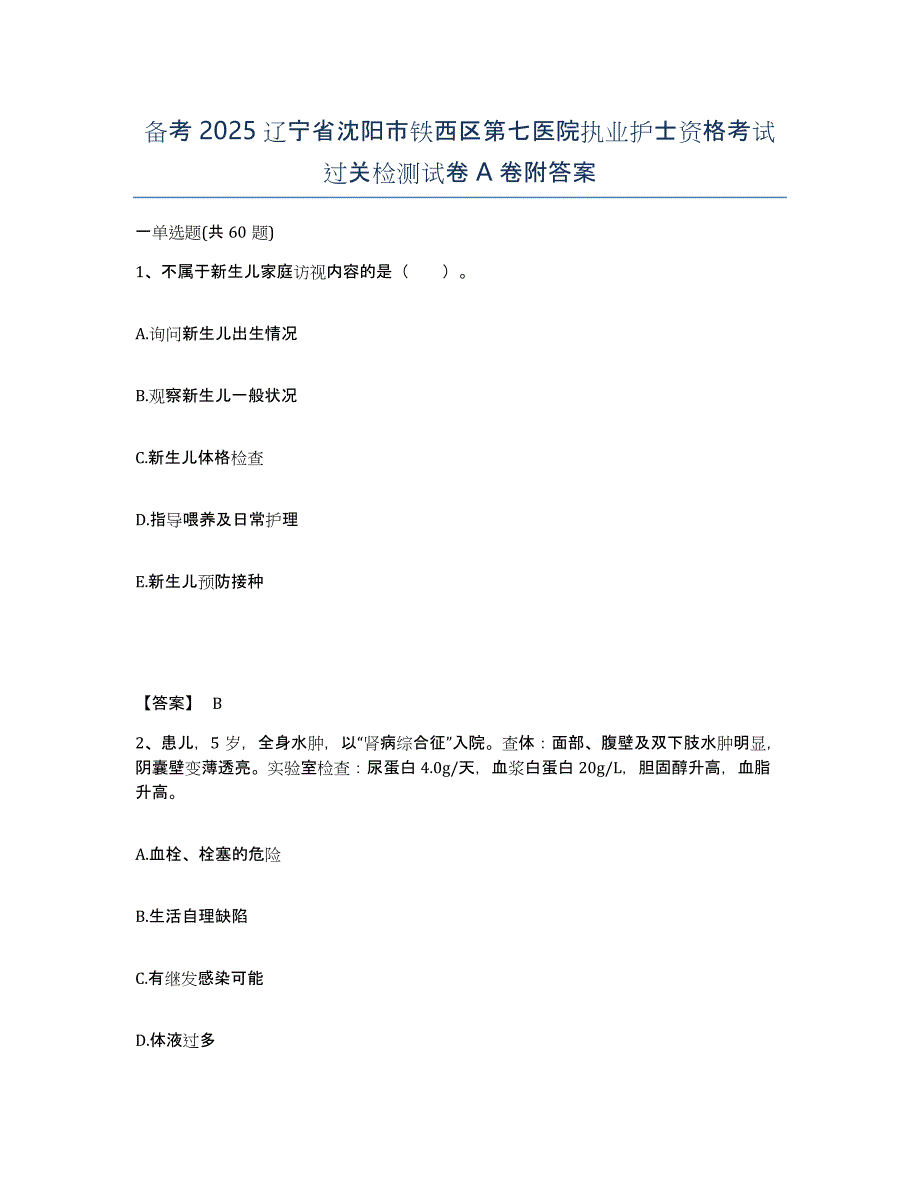 备考 2025 辽宁省沈阳市铁西区第七医院执业护士资格考试过关检测试卷 A 卷附答案

一单选题(共 60 题)

1、不属于新生儿家庭访视内容的是（　　）。

A.询问新生儿出生情况

B.观察新生儿一般状况

C.新生儿体格检查

D.指导喂养及日常护理

E.新生儿预防接种

【答案】 B

2、患儿，5 岁，全身水肿，以“肾病综合征”入院。查体：面部、腹壁及双下肢水肿明显，阴囊壁变薄透亮。实验室检查：尿蛋白 4.0g/天，血浆白蛋白 20g/L，胆固醇升高，血脂升高。

A.血栓、栓塞的危险

B.生活自理缺陷

C.有继发感染可能

D.体液过多